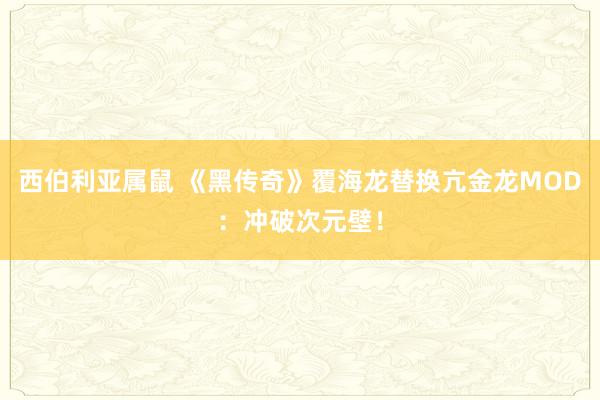 西伯利亚属鼠 《黑传奇》覆海龙替换亢金龙MOD：冲破次元壁！